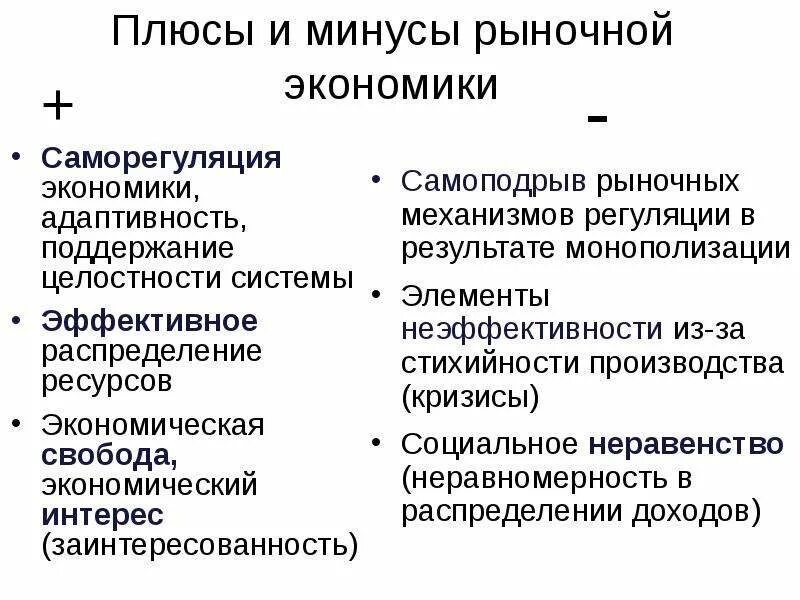 Плюсы и минусы рыночной экономики

+

• Саморегуляция экономики, адаптивность, поддержание целостности системы
• Эффективное распределение ресурсов
• Экономическая свобода, экономический интерес (заинтересованность)

-

• Самоподрыв рыночных механизмов регуляции в результате монополизации
• Элементы неэффективности из-за стихийности производства (кризисы)
• Социальное неравенство (неравномерность в распределении доходов)